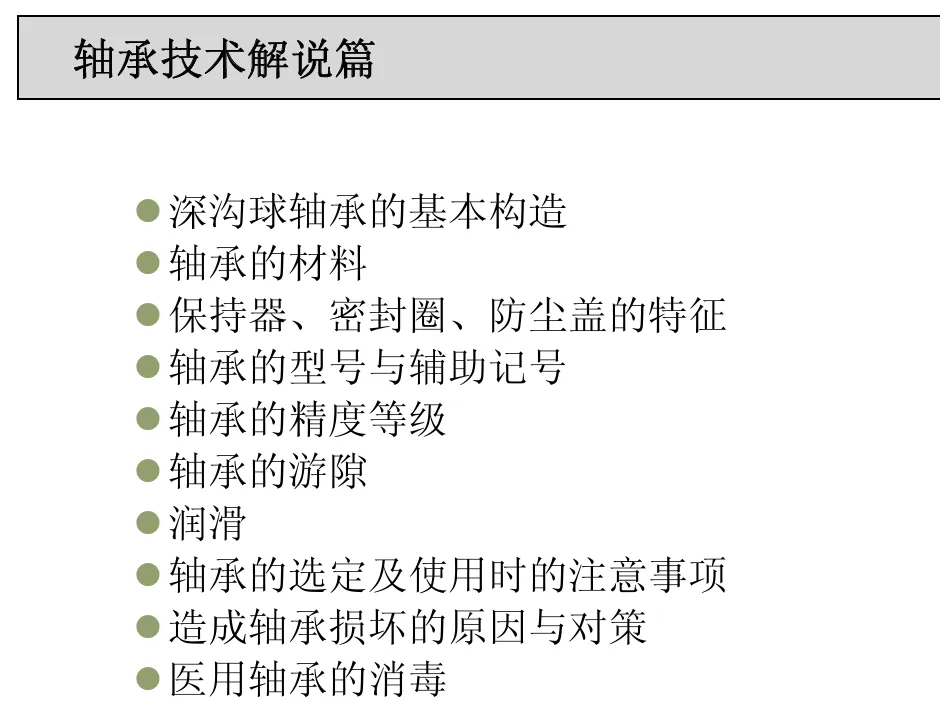 轴承技术解说篇

• 深沟球轴承的基本构造
• 轴承的材料
• 保持器、密封圈、防尘盖的特征
• 轴承的型号与辅助记号
• 轴承的精度等级
• 轴承的游隙
• 润滑
• 轴承的选定及使用时的注意事项
• 造成轴承损坏的原因与对策
• 医用轴承的消毒